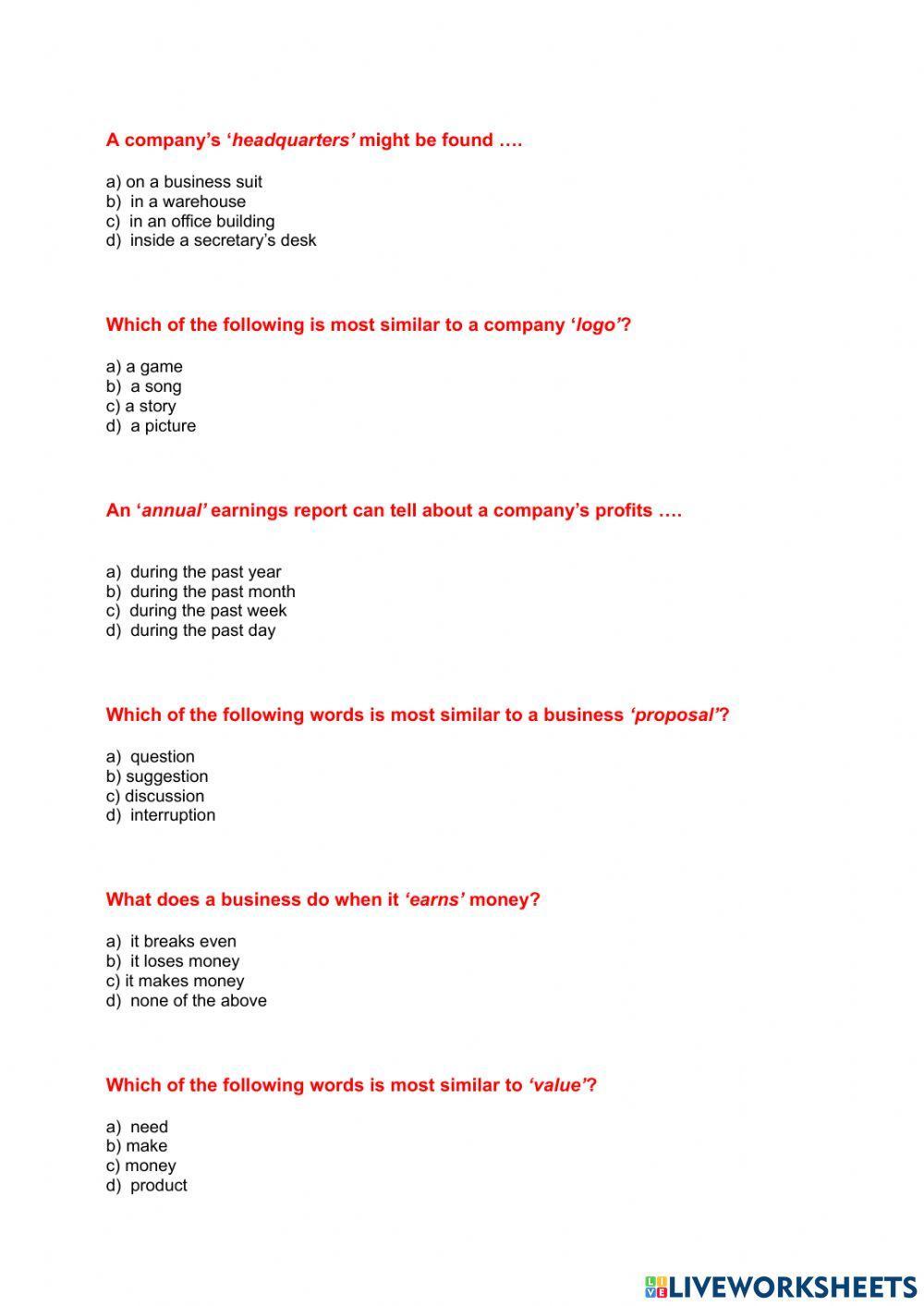 A company's 'headquarters' might be found ….

a) on a business suit
b) in a warehouse
c) in an office building
d) inside a secretary's desk

Which of the following is most similar to a company 'logo'?

a) a game
b) a song
c) a story
d) a picture

An 'annual' earnings report can tell about a company's profits ….

a) during the past year
b) during the past month
c) during the past week
d) during the past day

Which of the following words is most similar to a business 'proposal'?

a) question
b) suggestion
c) discussion
d) interruption

What does a business do when it 'earns' money?

a) it breaks even
b) it loses money
c) it makes money
d) none of the above

Which of the following words is most similar to 'value'?

a) need
b) make
c) money
d) product

LIVEWORKSHEETS